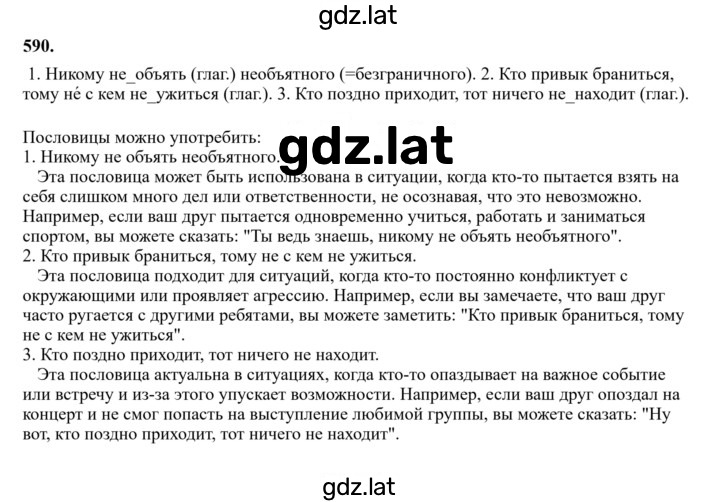 gdz.lat

590.

1. Никому не_объять (глаг.) необъятного (=безграничного). 2. Кто привык браниться, тому не́ с кем не_ужиться (глаг.). 3. Кто поздно приходит, тот ничего не_находит (глаг.).

Пословицы можно употребить:
1. Никому не объять необъятного. gdz.lat
Эта пословица может быть использована в ситуации, когда кто-то пытается взять на себя слишком много дел или ответственности, не осознавая, что это невозможно. Например, если ваш друг пытается одновременно учиться, работать и заниматься спортом, вы можете сказать: "Ты ведь знаешь, никому не объять необъятного".
2. Кто привык браниться, тому не с кем не ужиться.
Эта пословица подходит для ситуаций, когда кто-то постоянно конфликтует с окружающими или проявляет агрессию. Например, если вы замечаете, что ваш друг часто ругается с другими ребятами, вы можете заметить: "Кто привык браниться, тому не с кем не ужиться".
3. Кто поздно приходит, тот ничего не находит.
Эта пословица актуальна в ситуациях, когда кто-то опаздывает на важное событие или встречу и из-за этого упускает возможности. Например, если ваш друг опоздал на концерт и не смог попасть на выступление любимой группы, вы можете сказать: "Ну вот, кто поздно приходит, тот ничего не находит".

gdz.lat